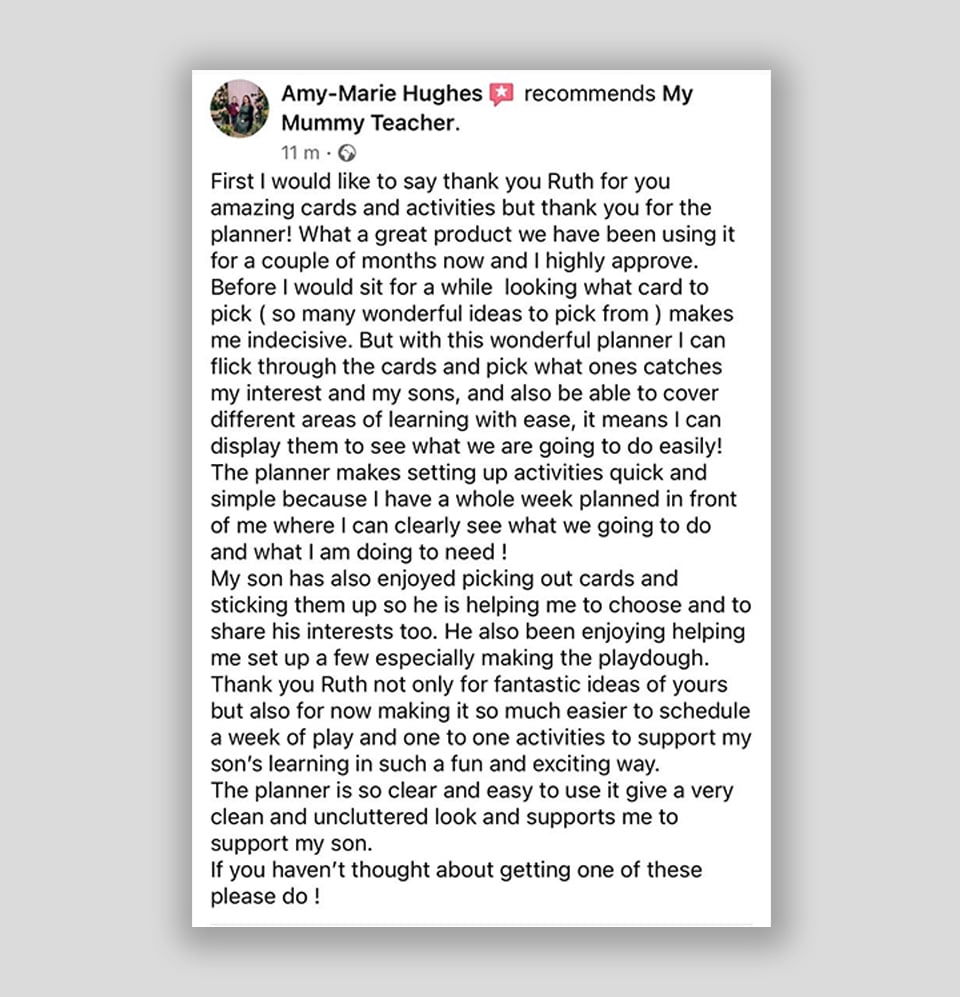 Amy-Marie Hughes recommends My Mummy Teacher.
11 m ·

First I would like to say thank you Ruth for you amazing cards and activities but thank you for the planner! What a great product we have been using it for a couple of months now and I highly approve. Before I would sit for a while looking what card to pick ( so many wonderful ideas to pick from ) makes me indecisive. But with this wonderful planner I can flick through the cards and pick what ones catches my interest and my sons, and also be able to cover different areas of learning with ease, it means I can display them to see what we are going to do easily! The planner makes setting up activities quick and simple because I have a whole week planned in front of me where I can clearly see what we going to do and what I am doing to need !
My son has also enjoyed picking out cards and sticking them up so he is helping me to choose and to share his interests too. He also been enjoying helping me set up a few especially making the playdough. Thank you Ruth not only for fantastic ideas of yours but also for now making it so much easier to schedule a week of play and one to one activities to support my son's learning in such a fun and exciting way.
The planner is so clear and easy to use it give a very clean and uncluttered look and supports me to support my son.
If you haven't thought about getting one of these please do !